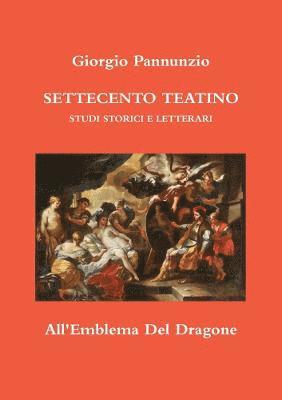 Giorgio Pannunzio

SETTECENTO TEATINO

STUDI STORICI E LETTERARI

All'Emblema Del Dragone